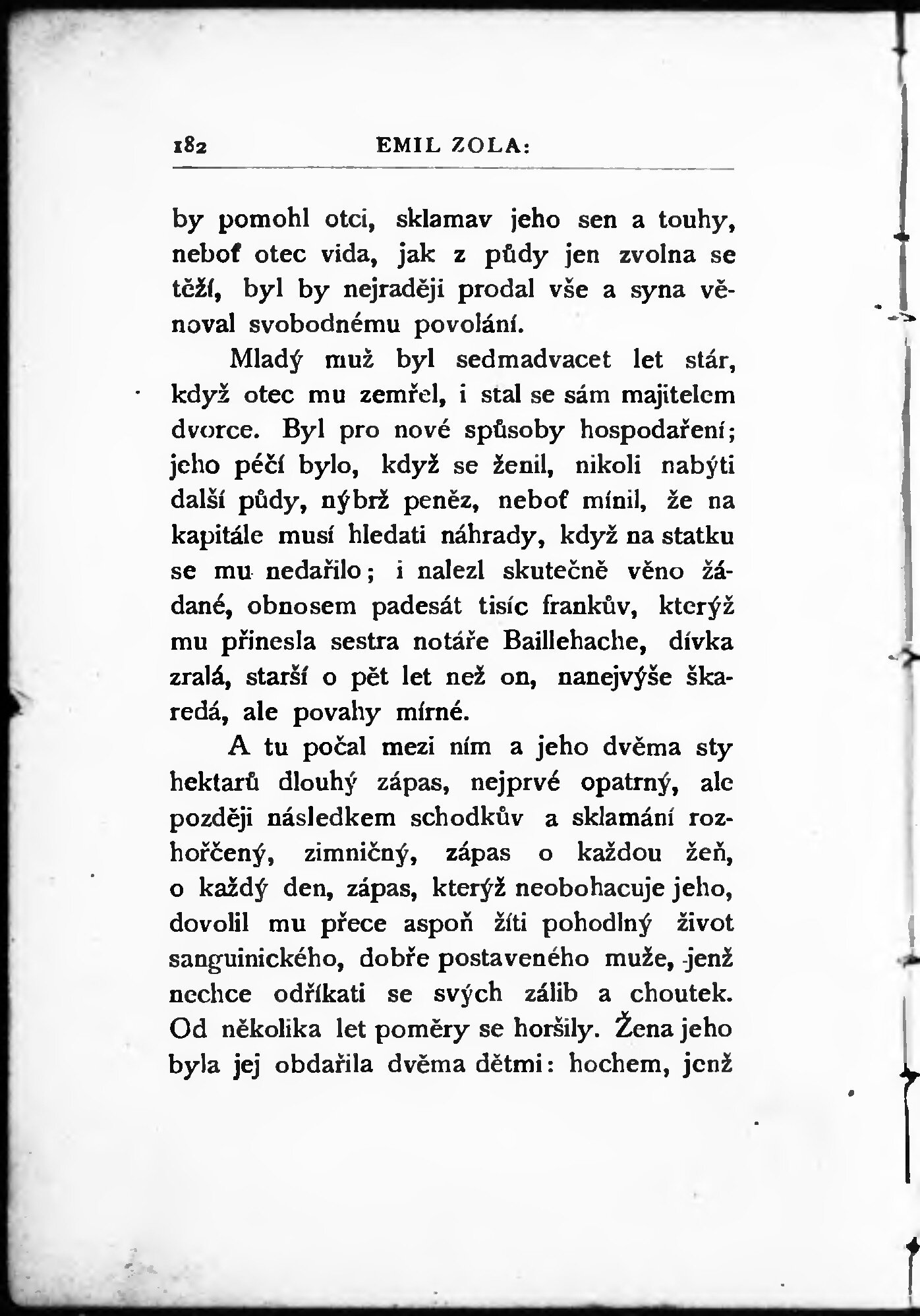 182 EMIL ZOLA:

by pomohl otci, sklamav jeho sen a touhy, neboť otec vida, jak z půdy jen zvolna se těží, byl by nejraději prodal vše a syna věnoval svobodnému povolání.

Mladý muž byl sedmadvacet let stár, když otec mu zemřel, i stal se sám majitelem dvorce. Byl pro nové spůsoby hospodaření; jeho péčí bylo, když se ženil, nikoli nabýti další půdy, nýbrž peněz, neboť mínil, že na kapitále musí hledati náhrady, když na statku se mu nedařilo; i nalezl skutečně věno žádané, obnosem padesát tisíc frankův, kterýž mu přinesla sestra notáře Baillehache, dívka zralá, starší o pět let než on, nanejvýše škaredá, ale povahy mírné.

A tu počal mezi ním a jeho dvěma sty hektarů dlouhý zápas, nejprvé opatrný, ale později následkem schodkův a sklamání rozhořčený, zimničný, zápas o každou žeň, o každý den, zápas, kterýž neobohacuje jeho, dovolil mu přece aspoň žíti pohodlný život sanguinického, dobře postaveného muže, jenž nechce odříkati se svých zálib a choutek. Od několika let poměry se horšily. Žena jeho byla jej obdařila dvěma dětmi: hochem, jenž